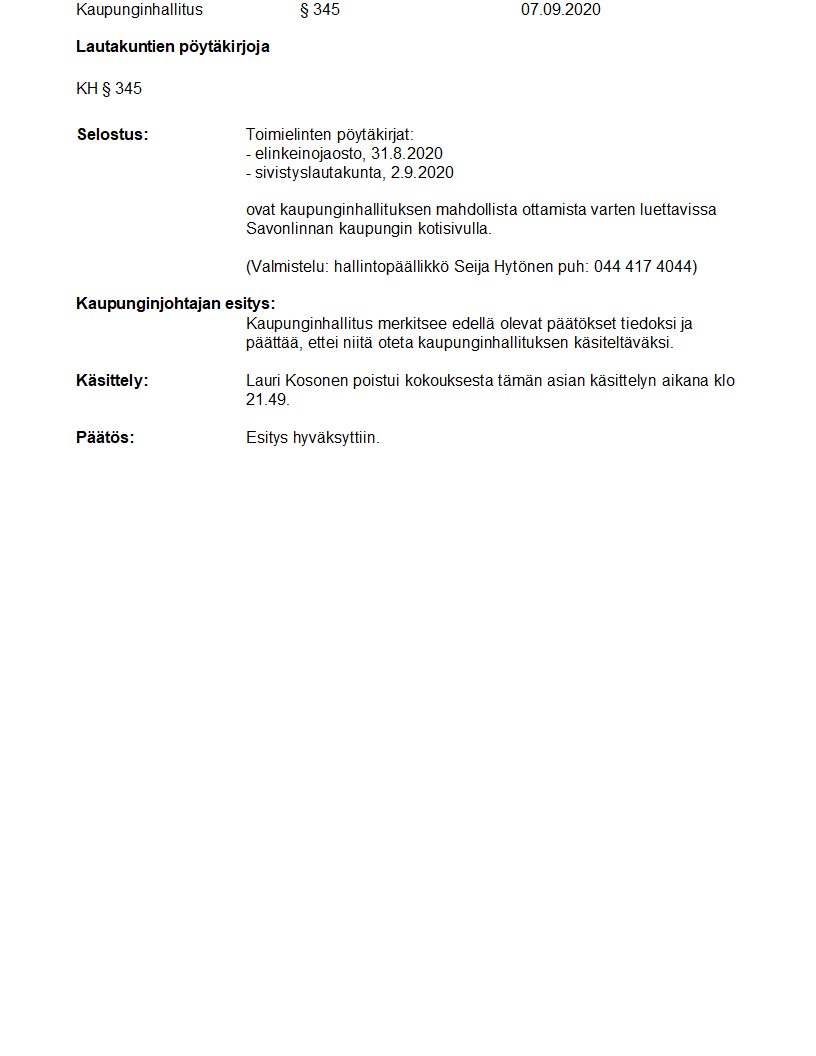 Kaupunginhallitus § 345 07.09.2020

**Lautakuntien pöytäkirjoja**

KH § 345

**Selostus:** Toimielinten pöytäkirjat:
- elinkeinojaosto, 31.8.2020
- sivistyslautakunta, 2.9.2020

ovat kaupunginhallituksen mahdollista ottamista varten luettavissa Savonlinnan kaupungin kotisivulla.

(Valmistelu: hallintopäällikkö Seija Hytönen puh: 044 417 4044)

**Kaupunginjohtajan esitys:**
Kaupunginhallitus merkitsee edellä olevat päätökset tiedoksi ja päättää, ettei niitä oteta kaupunginhallituksen käsiteltäväksi.

**Käsittely:** Lauri Kosonen poistui kokouksesta tämän asian käsittelyn aikana klo 21.49.

**Päätös:** Esitys hyväksyttiin.